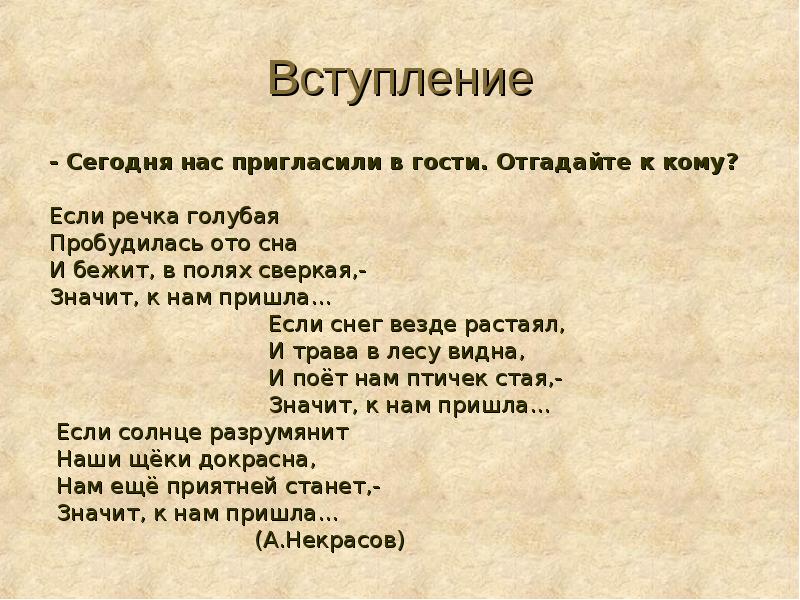 Вступление

- Сегодня нас пригласили в гости. Отгадайте к кому?

Если речка голубая
Пробудилась ото сна
И бежит, в полях сверкая,-
Значит, к нам пришла…

Если снег везде растаял,
И трава в лесу видна,
И поёт нам птичек стая,-
Значит, к нам пришла…

Если солнце разрумянит
Наши щёки докрасна,
Нам ещё приятней станет,-
Значит, к нам пришла…

(А.Некрасов)